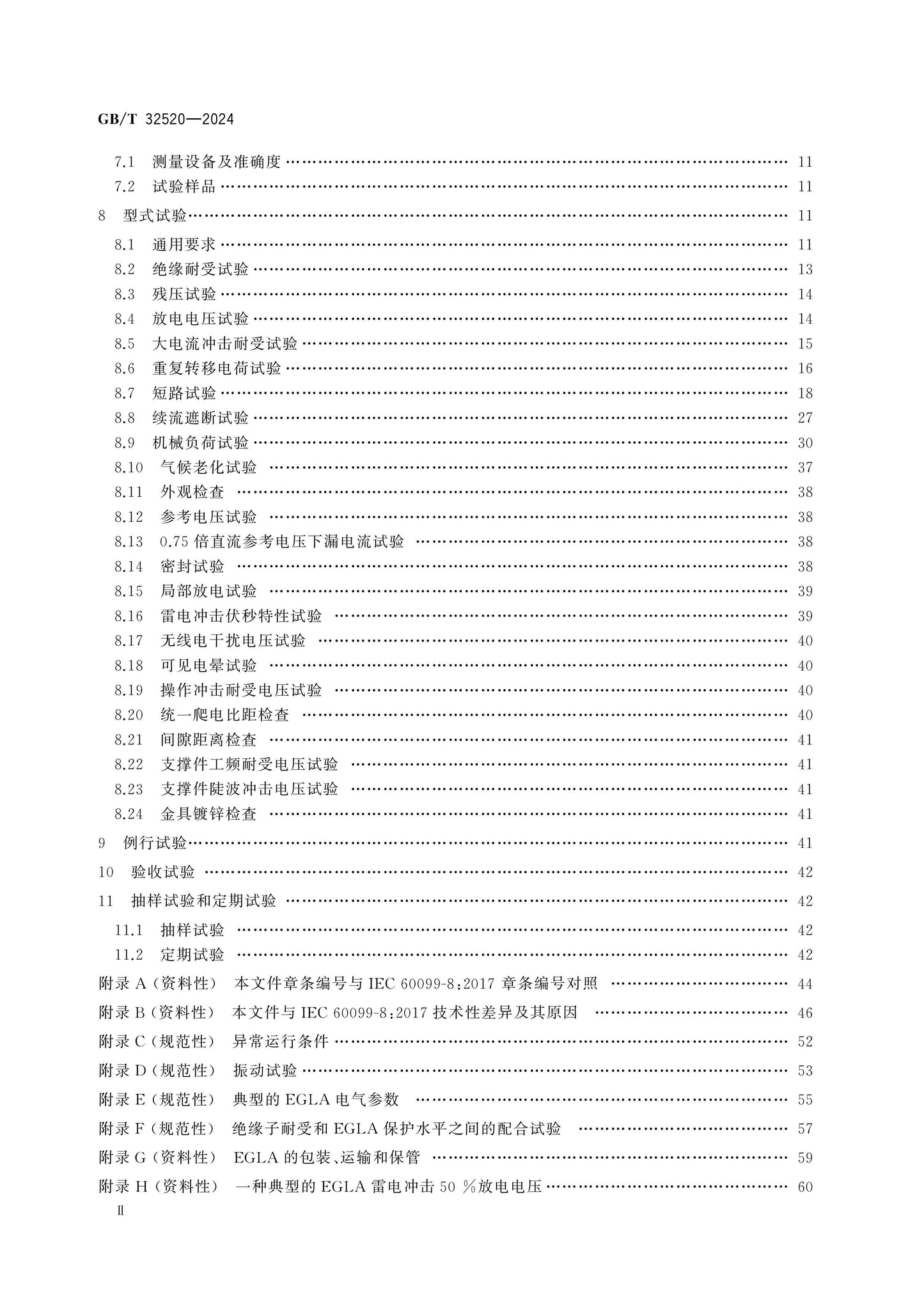 GB/T 32520—2024

7.1 测量设备及准确度 11
7.2 试验样品 11
8 型式试验 11
8.1 通用要求 11
8.2 绝缘耐受试验 13
8.3 残压试验 14
8.4 放电电压试验 14
8.5 大电流冲击耐受试验 15
8.6 重复转移电荷试验 16
8.7 短路试验 18
8.8 续流遮断试验 27
8.9 机械负荷试验 30
8.10 气候老化试验 37
8.11 外观检查 38
8.12 参考电压试验 38
8.13 0.75倍直流参考电压下漏电流试验 38
8.14 密封试验 38
8.15 局部放电试验 39
8.16 雷电冲击伏秒特性试验 39
8.17 无线电干扰电压试验 40
8.18 可见电晕试验 40
8.19 操作冲击耐受电压试验 40
8.20 统一爬电比距检查 40
8.21 间隙距离检查 41
8.22 支撑件工频耐受电压试验 41
8.23 支撑件陡波冲击电压试验 41
8.24 金具镀锌检查 41
9 例行试验 41
10 验收试验 42
11 抽样试验和定期试验 42
11.1 抽样试验 42
11.2 定期试验 42
附录A(资料性) 本文件章条编号与IEC 60099-8:2017章条编号对照 44
附录B(资料性) 本文件与IEC 60099-8:2017技术性差异及其原因 46
附录C(规范性) 异常运行条件 52
附录D(规范性) 振动试验 53
附录E(规范性) 典型的EGLA电气参数 55
附录F(规范性) 绝缘子耐受和EGLA保护水平之间的配合试验 57
附录G(资料性) EGLA的包装、运输和保管 59
附录H(资料性) 一种典型的EGLA雷电冲击50%放电电压 60
Ⅱ